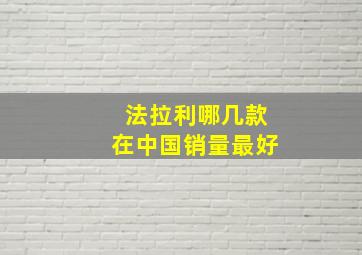 法拉利哪几款
在中国销量最好